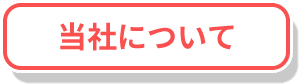 当社について